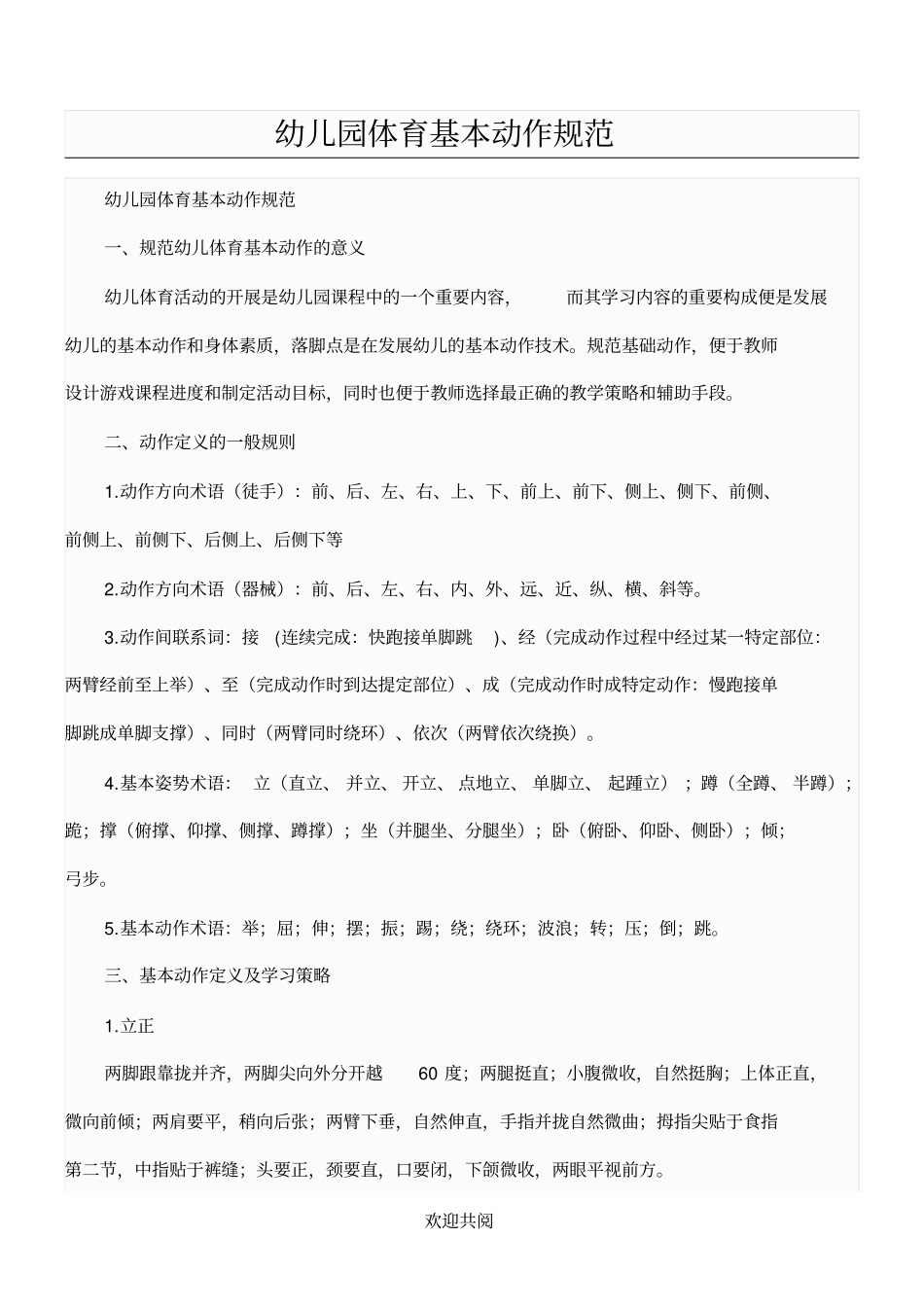 幼儿园体育基本动作规范

幼儿园体育基本动作规范

一、规范幼儿体育基本动作的意义

幼儿体育活动的开展是幼儿园课程中的一个重要内容，而其学习内容的重要构成便是发展幼儿的基本动作和身体素质，落脚点是在发展幼儿的基本动作技术。规范基础动作，便于教师设计游戏课程进度和制定活动目标，同时也便于教师选择最正确的教学策略和辅助手段。

二、动作定义的一般规则

1.动作方向术语（徒手）：前、后、左、右、上、下、前上、前下、侧上、侧下、前侧、前侧上、前侧下、后侧上、后侧下等

2.动作方向术语（器械）：前、后、左、右、内、外、远、近、纵、横、斜等。

3.动作间联系词：接（连续完成：快跑接单脚跳）、经（完成动作过程中经过某一特定部位：两臂经前至上举）、至（完成动作时到达提定部位）、成（完成动作时成特定动作：慢跑接单脚跳成单脚支撑）、同时（两臂同时绕环）、依次（两臂依次绕换）。

4.基本姿势术语：立（直立、并立、开立、点地立、单脚立、起踵立）；蹲（全蹲、半蹲）；跪；撑（俯撑、仰撑、侧撑、蹲撑）；坐（并腿坐、分腿坐）；卧（俯卧、仰卧、侧卧）；倾；弓步。

5.基本动作术语：举；屈；伸；摆；振；踢；绕；绕环；波浪；转；压；倒；跳。

三、基本动作定义及学习策略

1.立正

两脚跟靠拢并齐，两脚尖向外分开越 60 度；两腿挺直；小腹微收，自然挺胸；上体正直，微向前倾；两肩要平，稍向后张；两臂下垂，自然伸直，手指并拢自然微曲；拇指尖贴于食指第二节，中指贴于裤缝；头要正，颈要直，口要闭，下颌微收，两眼平视前方。

欢迎共阅